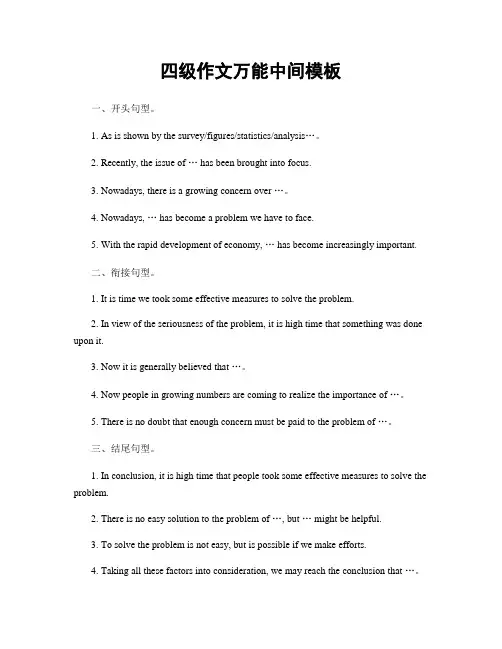 四级作文万能中间模板

一、开头句型。

1. As is shown by the survey/figures/statistics/analysis…。

2. Recently, the issue of … has been brought into focus.

3. Nowadays, there is a growing concern over …。

4. Nowadays, … has become a problem we have to face.

5. With the rapid development of economy, … has become increasingly important.

二、衔接句型。

1. It is time we took some effective measures to solve the problem.

2. In view of the seriousness of the problem, it is high time that something was done upon it.

3. Now it is generally believed that …。

4. Now people in growing numbers are coming to realize the importance of …。

5. There is no doubt that enough concern must be paid to the problem of …。

三、结尾句型。

1. In conclusion, it is high time that people took some effective measures to solve the problem.

2. There is no easy solution to the problem of …, but … might be helpful.

3. To solve the problem is not easy, but is possible if we make efforts.

4. Taking all these factors into consideration, we may reach the conclusion that …。